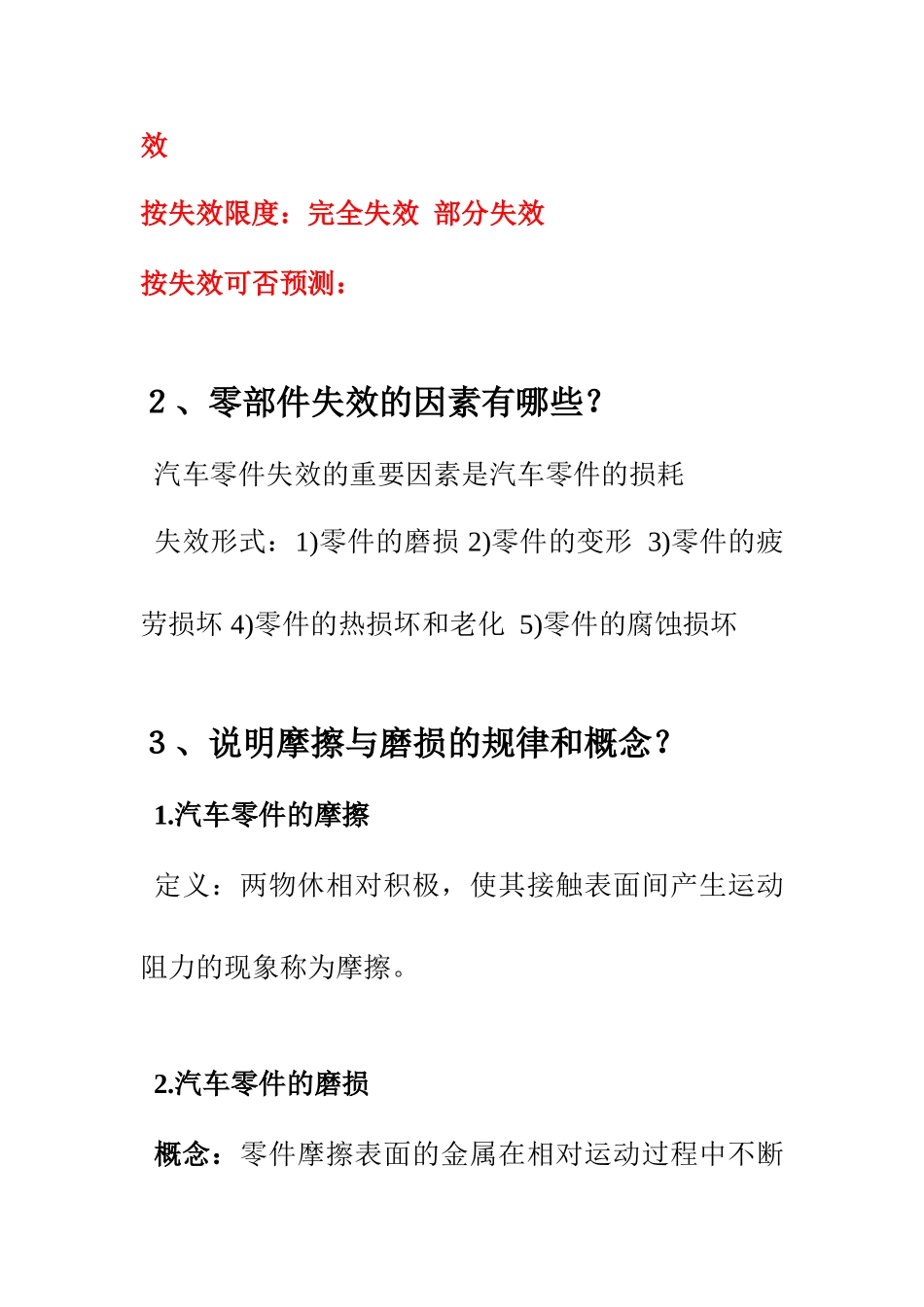 效

按失效限度：完全失效 部分失效

按失效可否预测：

2、零部件失效的因素有哪些？

汽车零件失效的重要因素是汽车零件的损耗

失效形式：1)零件的磨损 2)零件的变形 3)零件的疲劳损坏 4)零件的热损坏和老化 5)零件的腐蚀损坏

3、说明摩擦与磨损的规律和概念？

1.汽车零件的摩擦

定义：两物休相对积极，使其接触表面间产生运动阻力的现象称为摩擦。

2.汽车零件的磨损

概念：零件摩擦表面的金属在相对运动过程中不断